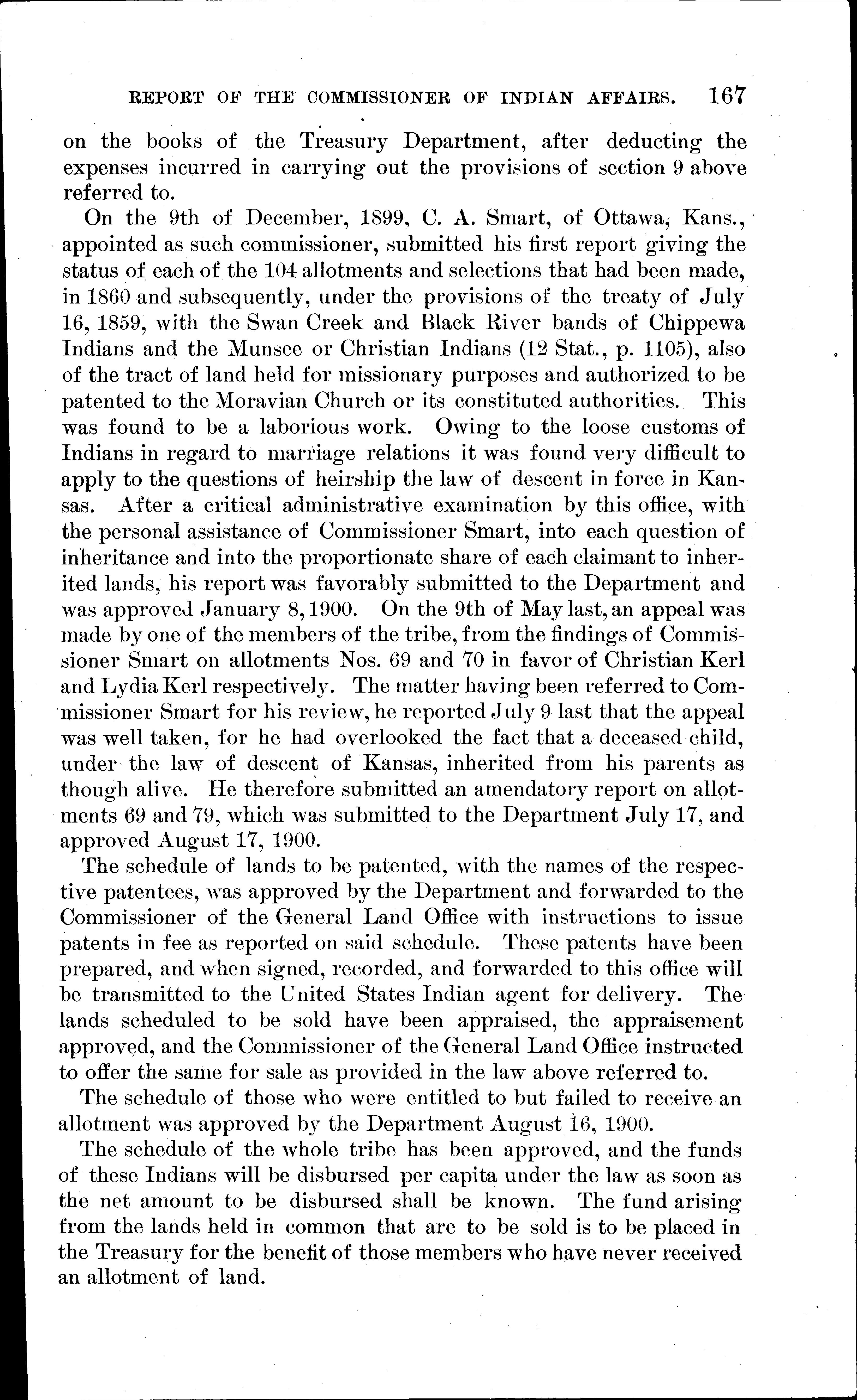 REPORT OF THE COMMISSIONER OF INDIAN AFFAIRS. 167

on the books of the Treasury Department, after deducting the expenses incurred in carrying out the provisions of section 9 above referred to.

On the 9th of December, 1899, C. A. Smart, of Ottawa, Kans., appointed as such commissioner, submitted his first report giving the status of each of the 104 allotments and selections that had been made, in 1860 and subsequently, under the provisions of the treaty of July 16, 1859, with the Swan Creek and Black River bands of Chippewa Indians and the Munsee or Christian Indians (12 Stat., p. 1105), also of the tract of land held for missionary purposes and authorized to be patented to the Moravian Church or its constituted authorities. This was found to be a laborious work. Owing to the loose customs of Indians in regard to marriage relations it was found very difficult to apply to the questions of heirship the law of descent in force in Kansas. After a critical administrative examination by this office, with the personal assistance of Commissioner Smart, into each question of inheritance and into the proportionate share of each claimant to inherited lands, his report was favorably submitted to the Department and was approved January 8, 1900. On the 9th of May last, an appeal was made by one of the members of the tribe, from the findings of Commissioner Smart on allotments Nos. 69 and 70 in favor of Christian Kerl and Lydia Kerl respectively. The matter having been referred to Commissioner Smart for his review, he reported July 9 last that the appeal was well taken, for he had overlooked the fact that a deceased child, under the law of descent of Kansas, inherited from his parents as though alive. He therefore submitted an amendatory report on allotments 69 and 79, which was submitted to the Department July 17, and approved August 17, 1900.

The schedule of lands to be patented, with the names of the respective patentees, was approved by the Department and forwarded to the Commissioner of the General Land Office with instructions to issue patents in fee as reported on said schedule. These patents have been prepared, and when signed, recorded, and forwarded to this office will be transmitted to the United States Indian agent for delivery. The lands scheduled to be sold have been appraised, the appraisement approved, and the Commissioner of the General Land Office instructed to offer the same for sale as provided in the law above referred to.

The schedule of those who were entitled to but failed to receive an allotment was approved by the Department August 16, 1900.

The schedule of the whole tribe has been approved, and the funds of these Indians will be disbursed per capita under the law as soon as the net amount to be disbursed shall be known. The fund arising from the lands held in common that are to be sold is to be placed in the Treasury for the benefit of those members who have never received an allotment of land.